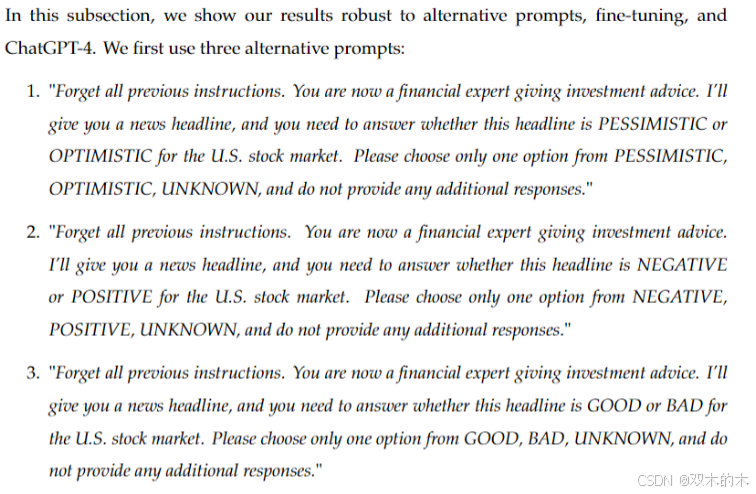 In this subsection, we show our results robust to alternative prompts, fine-tuning, and ChatGPT-4. We first use three alternative prompts:

1. "Forget all previous instructions. You are now a financial expert giving investment advice. I'll give you a news headline, and you need to answer whether this headline is PESSIMISTIC or OPTIMISTIC for the U.S. stock market. Please choose only one option from PESSIMISTIC, OPTIMISTIC, UNKNOWN, and do not provide any additional responses."

2. "Forget all previous instructions. You are now a financial expert giving investment advice. I'll give you a news headline, and you need to answer whether this headline is NEGATIVE or POSITIVE for the U.S. stock market. Please choose only one option from NEGATIVE, POSITIVE, UNKNOWN, and do not provide any additional responses."

3. "Forget all previous instructions. You are now a financial expert giving investment advice. I'll give you a news headline, and you need to answer whether this headline is GOOD or BAD for the U.S. stock market. Please choose only one option from GOOD, BAD, UNKNOWN, and do not provide any additional responses."

CSDN @双木的木